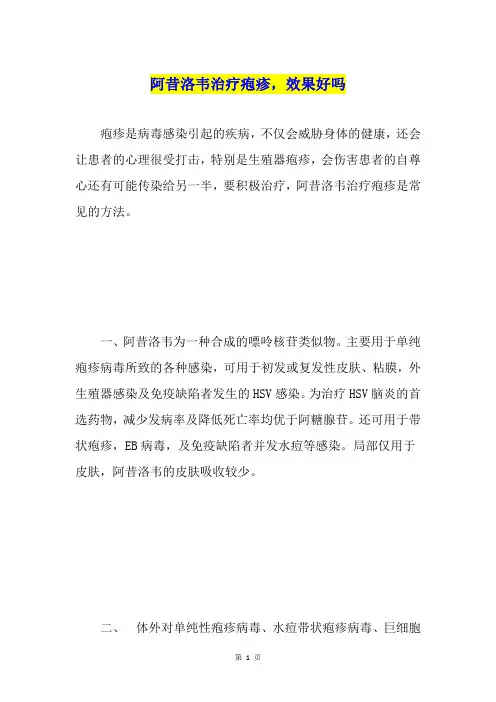 阿昔洛韦治疗疱疹，效果好吗

疱疹是病毒感染引起的疾病，不仅会威胁身体的健康，还会让患者的心理很受打击，特别是生殖器疱疹，会伤害患者的自尊心还有可能传染给另一半，要积极治疗，阿昔洛韦治疗疱疹是常见的方法。

一、阿昔洛韦为一种合成的嘌呤核苷类似物。主要用于单纯疱疹病毒所致的各种感染，可用于初发或复发性皮肤、粘膜，外生殖器感染及免疫缺陷者发生的HSV感染。为治疗HSV脑炎的首选药物，减少发病率及降低死亡率均优于阿糖腺苷。还可用于带状疱疹，EB病毒，及免疫缺陷者并发水痘等感染。局部仅用于皮肤，阿昔洛韦的皮肤吸收较少。

二、　体外对单纯性疱疹病毒、水痘带状疱疹病毒、巨细胞

第 1 页